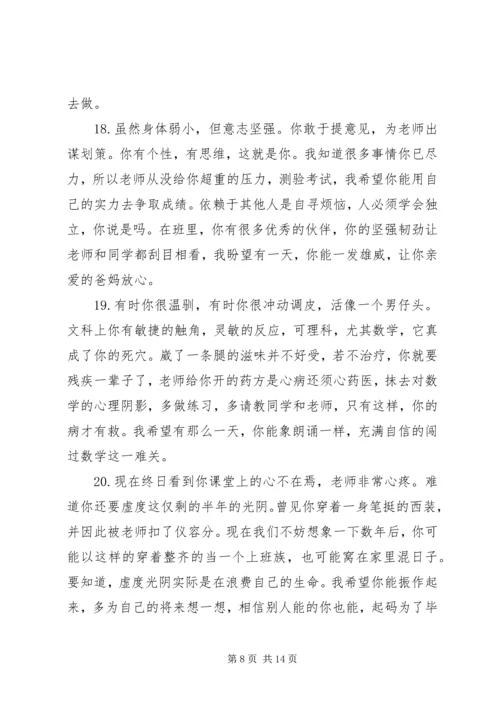 去做。

18. 虽然身体弱小，但意志坚强。你敢于提意见，为老师出谋划策。你有个性，有思维，这就是你。我知道很多事情你已尽力，所以老师从没给你超重的压力，测验考试，我希望你能用自己的实力去争取成绩。依赖于其他人是自寻烦恼，人必须学会独立，你说是吗。在班里，你有很多优秀的伙伴，你的坚强韧劲让老师和同学都刮目相看，我盼望有一天，你能一发雄威，让你亲爱的爸妈放心。

19. 有时你很温驯，有时你很冲动调皮，活像一个男仔头。文科上你有敏捷的触角，灵敏的反应，可理科，尤其数学，它真成了你的死穴。崴了一条腿的滋味并不好受，若不治疗，你就要残疾一辈子了，老师给你开的药方是心病还须心药医，抹去对数学的心理阴影，多做练习，多请教同学和老师，只有这样，你的病才有救。我希望有那么一天，你能象朗诵一样，充满自信的闯过数学这一难关。

20. 现在终日看到你课堂上的心不在焉，老师非常心疼。难道你还要虚度这仅剩的半年的光阴。曾见你穿着一身笔挺的西装，并因此被老师扣了仪容分。现在我们不妨想象一下数年后，你可能以这样的穿着整齐的当一个上班族，也可能窝在家里混日子。要知道，虚度光阴实际是在浪费自己的生命。我希望你能振作起来，多为自己的将来想一想，相信别人能的你也能，起码为了毕

第 8 页 共 14 页